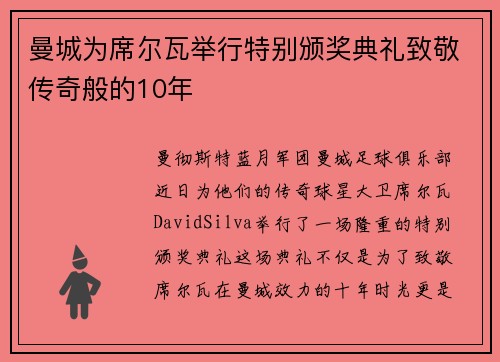 曼城为席尔瓦举行特别颁奖典礼致敬传奇般的10年

曼彻斯特蓝月军团曼城足球俱乐部近日为他们的传奇球星大卫席尔瓦DavidSilva举行了一场隆重的特别颁奖典礼这场典礼不仅是为了致敬席尔瓦在曼城效力的十年时光更是